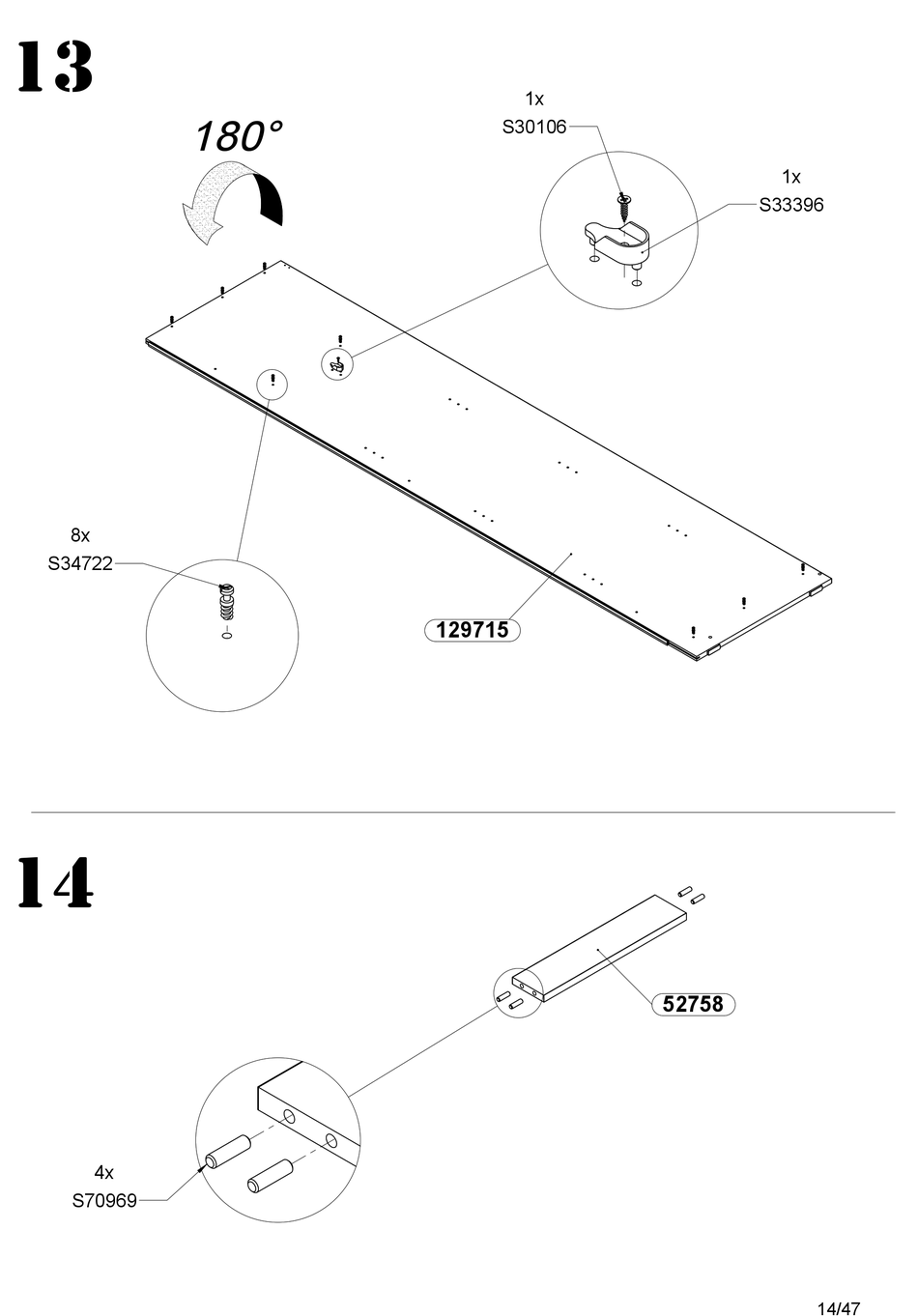 13

180°

1x
S30106

1x
S33396

8x
S34722

129715

14

52758

4x
S70969

14/47